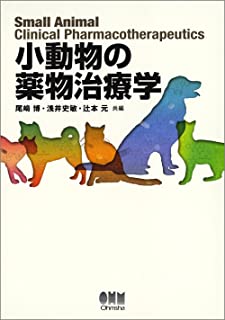 Small Animal
Clinical Pharmacotherapeutics
小動物の
薬物治療学

尾崎 博・浅井史敏・辻本 元 共編

OHM
Ohmsha